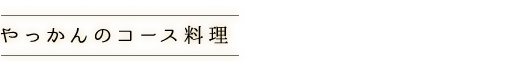 やっかんのコース料理